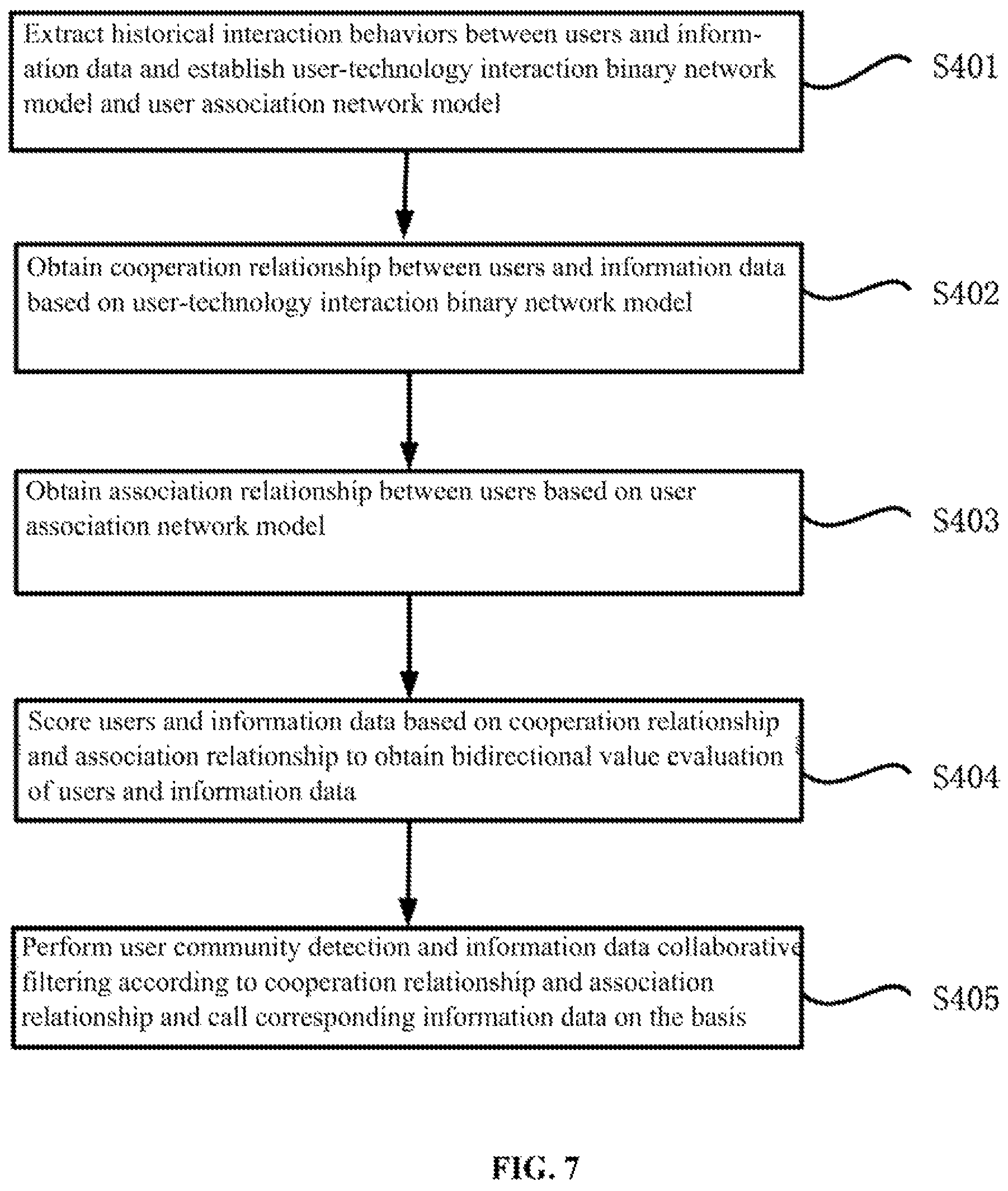 Extract historical interaction behaviors between users and information data and establish user-technology interaction binary network model and user association network model

S401

Obtain cooperation relationship between users and information data based on user-technology interaction binary network model

S402

Obtain association relationship between users based on user association network model

S403

Score users and information data based on cooperation relationship and association relationship to obtain bidirectional value evaluation of users and information data

S404

Perform user community detection and information data collaborative filtering according to cooperation relationship and association relationship and call corresponding information data on the basis

S405

FIG. 7